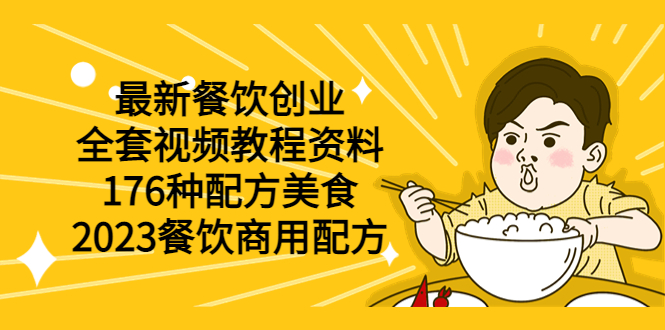 最新餐饮创业
全套视频教程资料
176种配方美食
2023餐饮商用配方